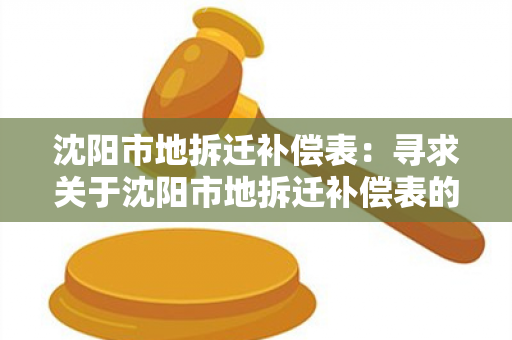 沈阳市地拆迁补偿表：寻求关于沈阳市地拆迁补偿表的